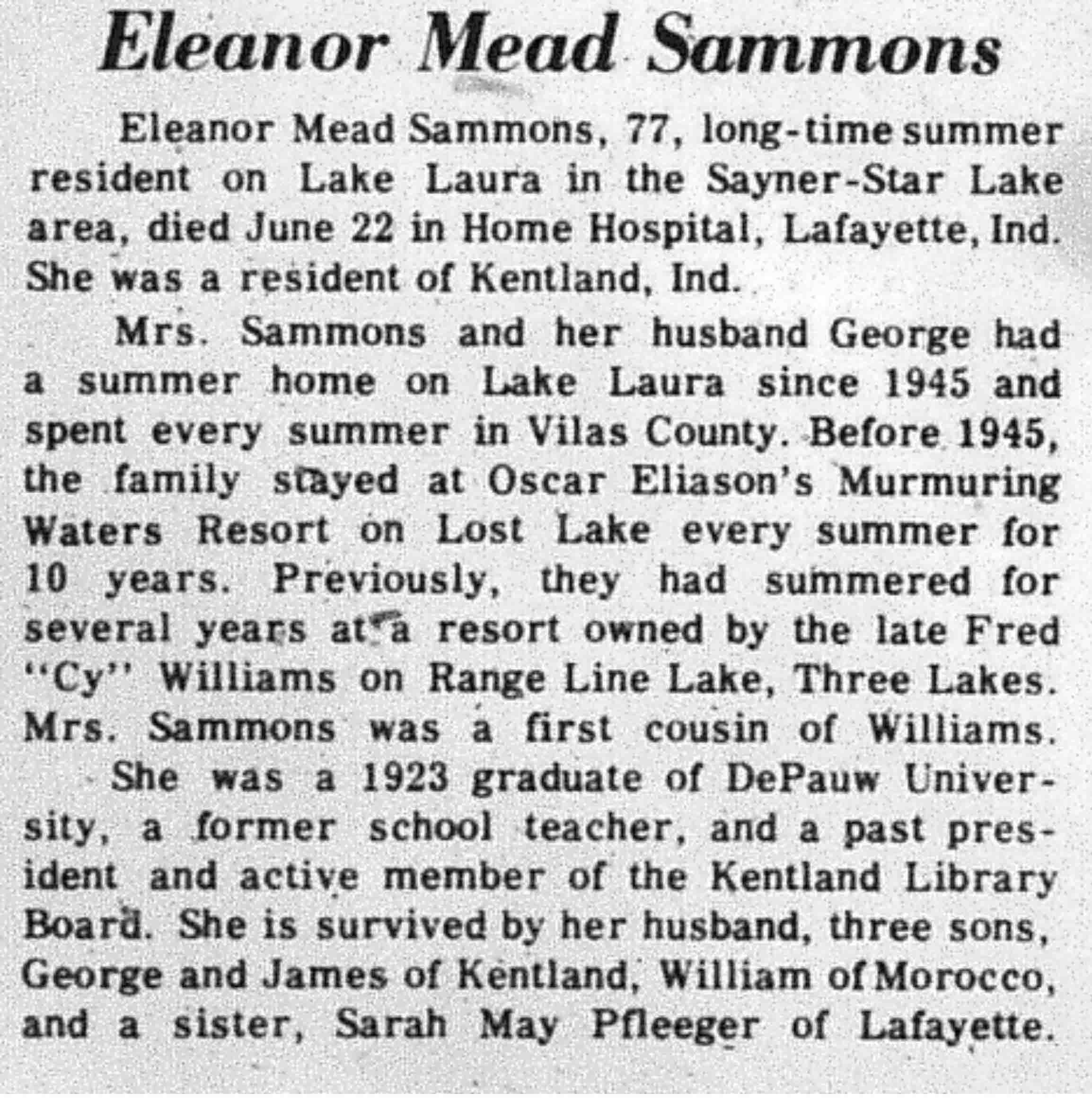 Eleanor Mead Sammons

Eleanor Mead Sammons, 77, long-time summer resident on Lake Laura in the Sayner-Star Lake area, died June 22 in Home Hospital, Lafayette, Ind. She was a resident of Kentland, Ind.

Mrs. Sammons and her husband George had a summer home on Lake Laura since 1945 and spent every summer in Vilas County. Before 1945, the family stayed at Oscar Eliason's Murmuring Waters Resort on Lost Lake every summer for 10 years. Previously, they had summered for several years at a resort owned by the late Fred "Cy" Williams on Range Line Lake, Three Lakes. Mrs. Sammons was a first cousin of Williams.

She was a 1923 graduate of DePauw University, a former school teacher, and a past president and active member of the Kentland Library Board. She is survived by her husband, three sons, George and James of Kentland, William of Morocco, and a sister, Sarah May Pfleeger of Lafayette.